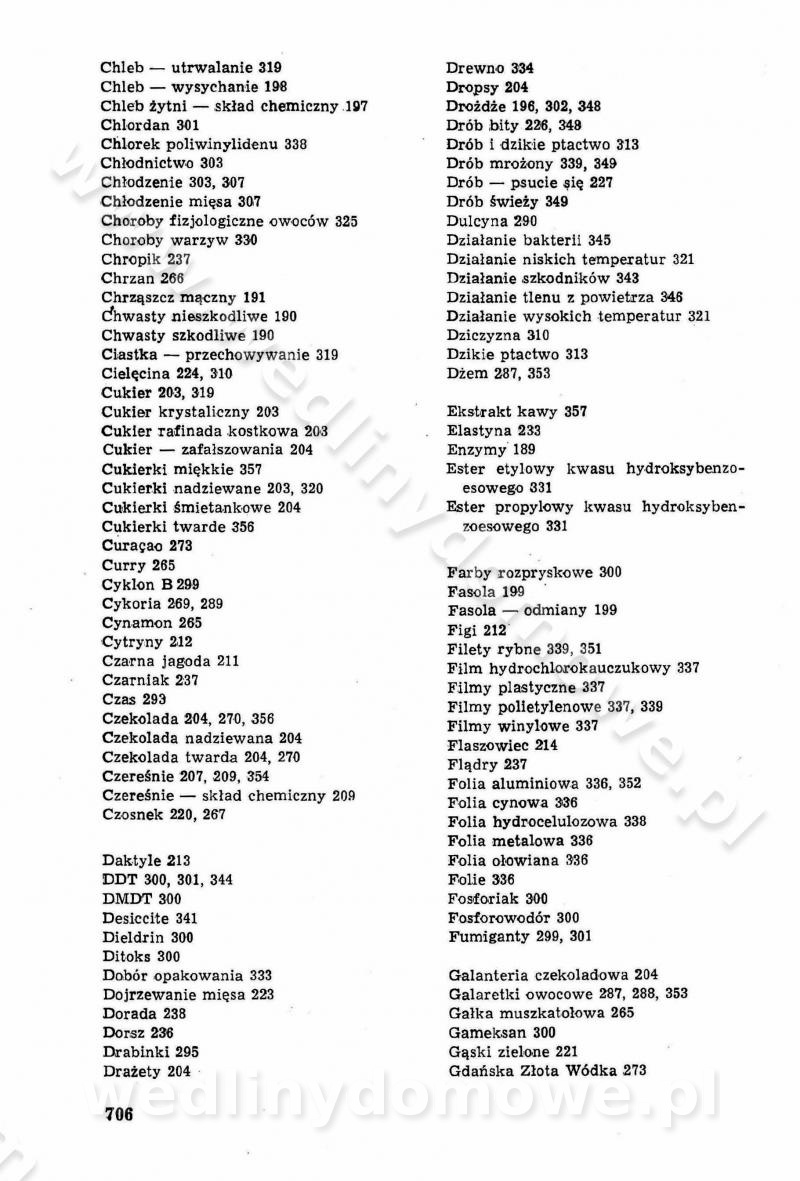 Chleb — utrwalanie 319
Chleb — wysychanie 198
Chleb żytni — skład chemiczny 197
Chlordan 301
Chlorek poliwinylidenu 338
Chłodnictwo 303
Chłodzenie 303, 307
Chłodzenie mięsa 307
Choroby fizjologiczne owoców 325
Choroby warzyw 330
Chropik 237
Chrzan 266
Chrząszcz mączny 191
Chwasty nieszkodliwe 190
Chwasty szkodliwe 190
Ciastka — przechowywanie 319
Cielęcina 224, 310
Cukier 203, 319
Cukier krystaliczny 203
Cukier rafinada kostkowa 203
Cukier — zafałszowania 204
Cukierki miękkie 357
Cukierki nadziewane 203, 320
Cukierki śmietankowe 204
Cukierki twarde 356
Curaçao 273
Curry 265
Cyklon B 299
Cykoria 269, 289
Cynamon 265
Cytryny 212
Czarna jagoda 211
Czarniak 237
Czas 293
Czekolada 204, 270, 356
Czekolada nadziewana 204
Czekolada twarda 204, 270
Czereśnie 207, 209, 354
Czereśnie — skład chemiczny 209
Czosnek 220, 267

Daktyle 213
DDT 300, 301, 344
DMDT 300
Desiccite 341
Dieldrin 300
Ditoks 300
Dobór opakowania 333
Dojrzewanie mięsa 223
Dorada 238
Dorsz 236
Drabinki 295
Drażety 204

Drewno 334
Dropsy 204
Drożdże 196, 302, 348
Drób bity 226, 348
Drób i dzikie ptactwo 313
Drób mrożony 339, 349
Drób — psucie się 227
Drób świeży 349
Dulcyna 290
Działanie bakterii 345
Działanie niskich temperatur 321
Działanie szkodników 343
Działanie tlenu z powietrza 346
Działanie wysokich temperatur 321
Dziczyzna 310
Dzikie ptactwo 313
Dżem 287, 353

Ekstrakt kawy 357
Elastyna 233
Enzymy 189
Ester etylowy kwasu hydroksybenzoesowego 331
Ester propylowy kwasu hydroksybenzoesowego 331

Farby rozpryskowe 300
Fasola 199
Fasola — odmiany 199
Figi 212
Filety rybne 339, 351
Film hydrochlorokauczukowy 337
Filmy plastyczne 337
Filmy polietylenowe 337, 339
Filmy winylowe 337
Flaszowiec 214
Flądry 237
Folia aluminiowa 336, 352
Folia cynowa 336
Folia hydrocelulozowa 338
Folia metalowa 336
Folia ołowiana 336
Folie 336
Fosforiak 300
Fosforowodór 300
Fumiganty 299, 301

Galanteria czekoladowa 204
Galaretki owocowe 287, 288, 353
Gałka muszkatołowa 265
Gameksan 300
Gąski zielone 221
Gdańska Złota Wódka 273

706

wedlinydomowe.pl